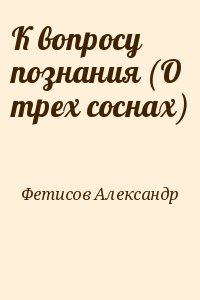 К вопросу познания (О трех соснах)

Фетисов Александр